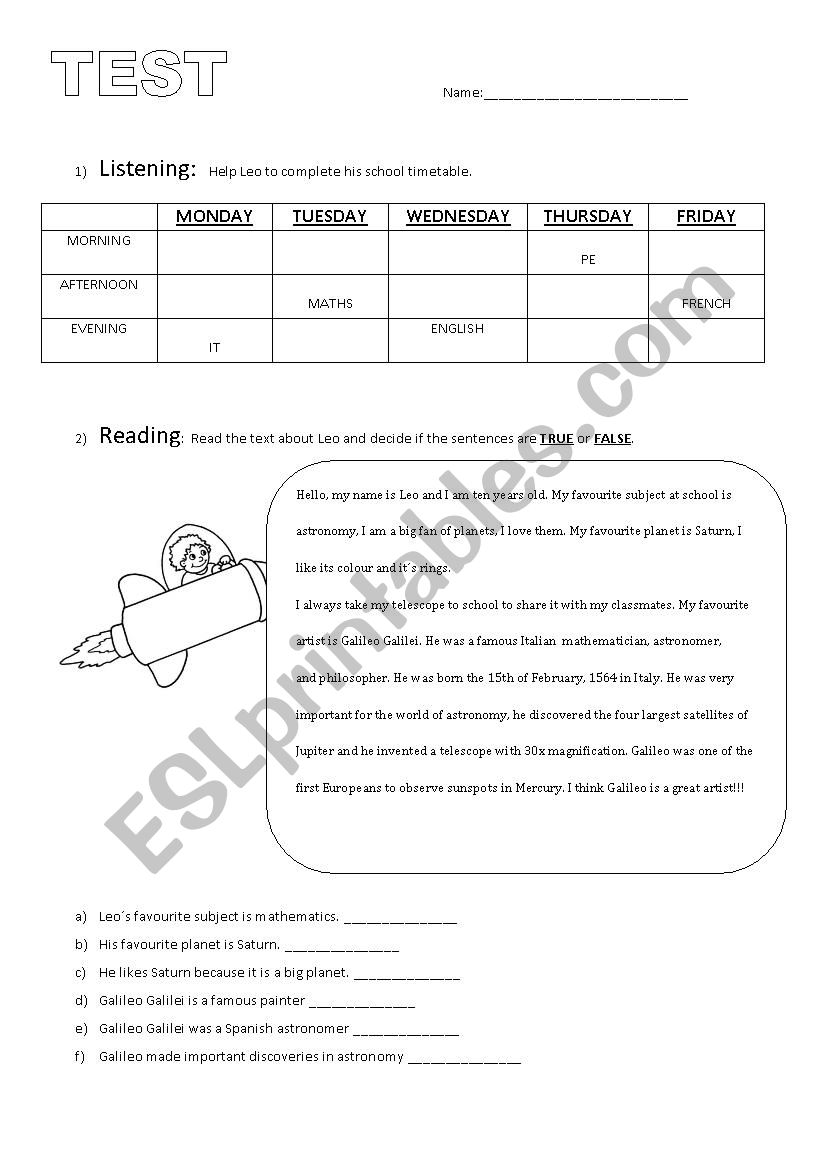 TEST

Name:___________________________

1) Listening: Help Leo to complete his school timetable.

| | MONDAY | TUESDAY | WEDNESDAY | THURSDAY | FRIDAY |
|---|---|---|---|---|---|
| MORNING | | | | PE | |
| AFTERNOON | | MATHS | | | FRENCH |
| EVENING | IT | | ENGLISH | | |

2) Reading: Read the text about Leo and decide if the sentences are TRUE or FALSE.

Hello, my name is Leo and I am ten years old. My favourite subject at school is astronomy, I am a big fan of planets, I love them. My favourite planet is Saturn, I like its colour and it´s rings.
I always take my telescope to school to share it with my classmates. My favourite artist is Galileo Galilei. He was a famous Italian mathematician, astronomer, and philosopher. He was born the 15th of February, 1564 in Italy. He was very important for the world of astronomy, he discovered the four largest satellites of Jupiter and he invented a telescope with 30x magnification. Galileo was one of the first Europeans to observe sunspots in Mercury. I think Galileo is a great artist!!!

ESLprintables.com

a) Leo´s favourite subject is mathematics. _______________
b) His favourite planet is Saturn. _______________
c) He likes Saturn because it is a big planet. ______________
d) Galileo Galilei is a famous painter ______________
e) Galileo Galilei was a Spanish astronomer ______________
f) Galileo made important discoveries in astronomy _______________